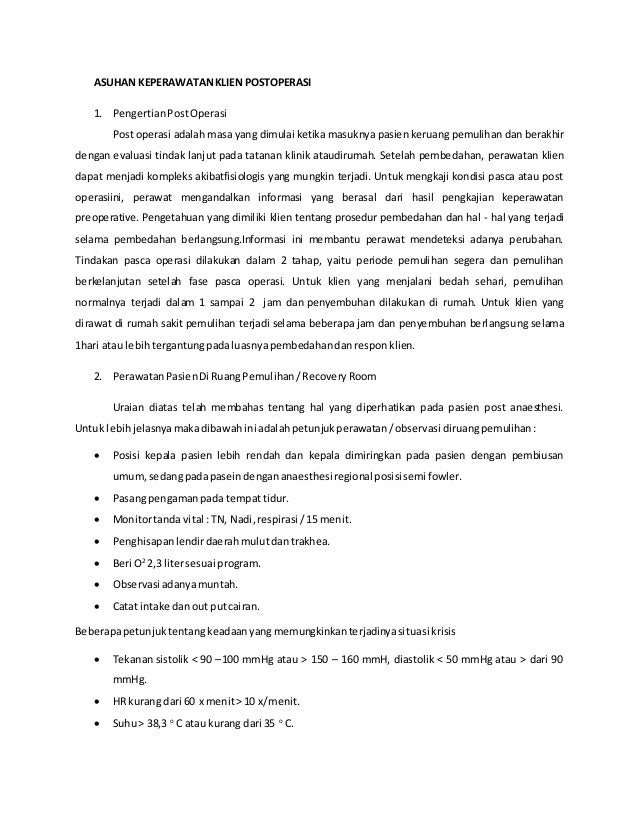 ASUHAN KEPERAWATAN KLIEN POSTOPERASI

1. Pengertian Post Operasi

Post operasi adalah masa yang dimulai ketika masuknya pasien keruang pemulihan dan berakhir dengan evaluasi tindak lanjut pada tatanan klinik ataudirumah. Setelah pembedahan, perawatan klien dapat menjadi kompleks akibatfisiologis yang mungkin terjadi. Untuk mengkaji kondisi pasca atau post operasiini, perawat mengandalkan informasi yang berasal dari hasil pengkajian keperawatan preoperative. Pengetahuan yang dimiliki klien tentang prosedur pembedahan dan hal - hal yang terjadi selama pembedahan berlangsung.Informasi ini membantu perawat mendeteksi adanya perubahan. Tindakan pasca operasi dilakukan dalam 2 tahap, yaitu periode pemulihan segera dan pemulihan berkelanjutan setelah fase pasca operasi. Untuk klien yang menjalani bedah sehari, pemulihan normalnya terjadi dalam 1 sampai 2 jam dan penyembuhan dilakukan di rumah. Untuk klien yang dirawat di rumah sakit pemulihan terjadi selama beberapa jam dan penyembuhan berlangsung selama 1hari atau lebih tergantung pada luasnya pembedahan dan respon klien.

2. Perawatan Pasien Di Ruang Pemulihan / Recovery Room

Uraian diatas telah membahas tentang hal yang diperhatikan pada pasien post anaesthesi. Untuk lebih jelasnya maka dibawah ini adalah petunjuk perawatan / observasi diruang pemulihan :

• Posisi kepala pasien lebih rendah dan kepala dimiringkan pada pasien dengan pembiusan umum, sedang pada pasein dengan anaesthesi regional posisi semi fowler.
• Pasang pengaman pada tempat tidur.
• Monitor tanda vital : TN, Nadi, respirasi / 15 menit.
• Penghisapan lendir daerah mulut dan trakhea.
• Beri $O^2$ 2,3 liter sesuai program.
• Observasi adanya muntah.
• Catat intake dan out put cairan.

Beberapa petunjuk tentang keadaan yang memungkinkan terjadinya situasi krisis

• Tekanan sistolik < 90 – 100 mmHg atau > 150 – 160 mmH, diastolik < 50 mmHg atau > dari 90 mmHg.
• HR kurang dari 60 x menit > 10 x/menit.
• Suhu > 38,3 ° C atau kurang dari 35 ° C.